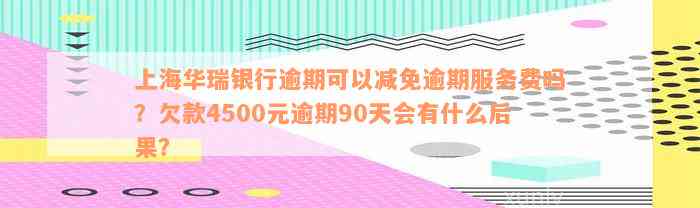 上海华瑞银行逾期可以减免逾期服务费吗？欠款4500元逾期90天会有什么后果？